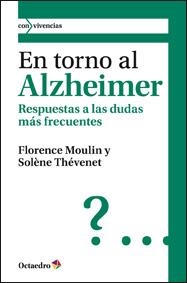 con vivencias

En torno al
Alzheimer
Respuestas a las dudas más frecuentes

Florence Moulin y
Solène Thévenet

?...

Octaedro